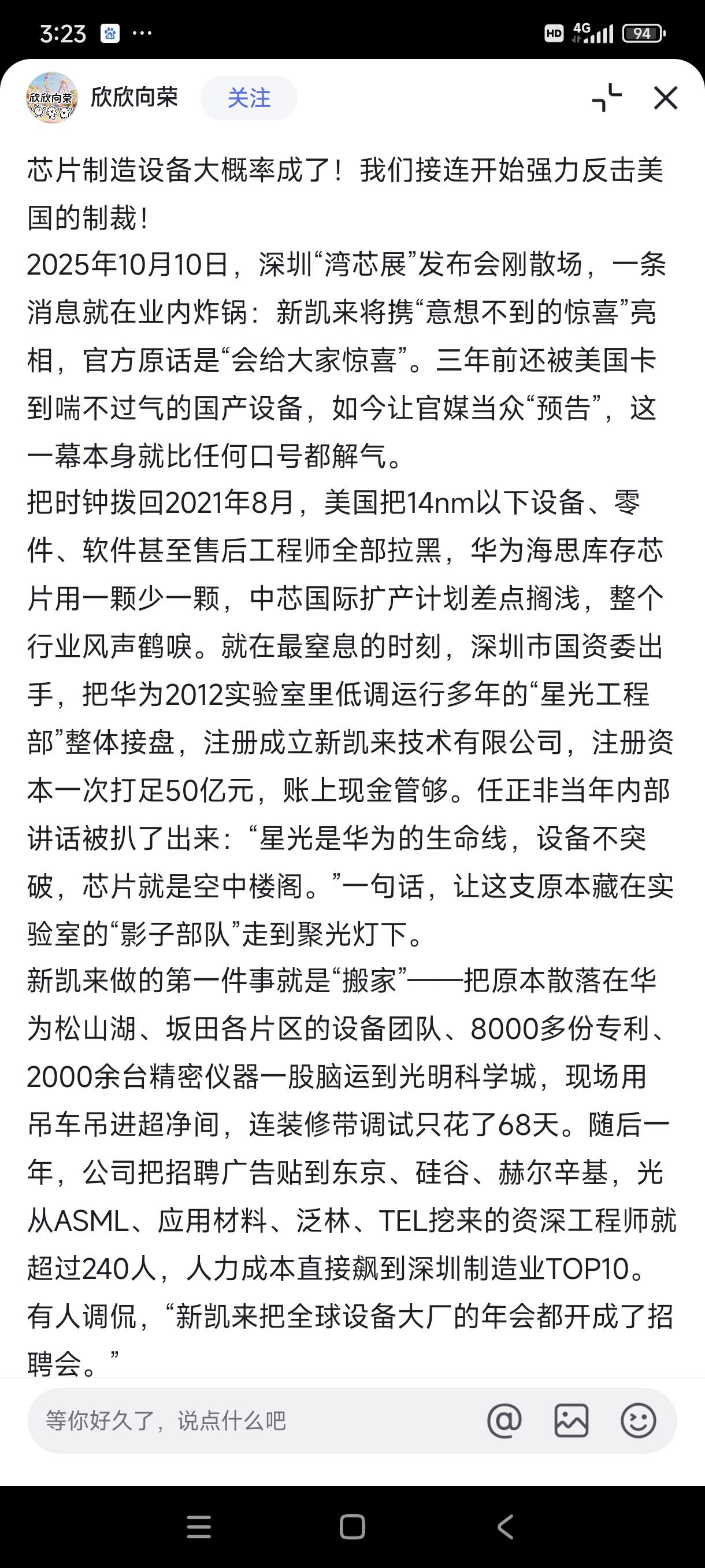 3:23 ···

HD 4G 94

欣欣向荣

欣欣向荣 关注

芯片制造设备大概率成了！我们接连开始强力反击美国的制裁！
2025年10月10日，深圳“湾芯展”发布会刚散场，一条消息就在业内炸锅：新凯来将携“意想不到的惊喜”亮相，官方原话是“会给大家惊喜”。三年前还被美国卡到喘不过气的国产设备，如今让官媒当众“预告”，这一幕本身就比任何口号都解气。
把时钟拨回2021年8月，美国把14nm以下设备、零件、软件甚至售后工程师全部拉黑，华为海思库存芯片用一颗少一颗，中芯国际扩产计划差点搁浅，整个行业风声鹤唳。就在最窒息的时刻，深圳市国资委出手，把华为2012实验室里低调运行多年的“星光工程部”整体接盘，注册成立新凯来技术有限公司，注册资本一次打足50亿元，账上现金管够。任正非当年内部讲话被扒了出来：“星光是华为的生命线，设备不突破，芯片就是空中楼阁。”一句话，让这支原本藏在实验室的“影子部队”走到聚光灯下。
新凯来做的第一件事就是“搬家”——把原本散落在华为松山湖、坂田各片区的设备团队、8000多份专利、2000余台精密仪器一股脑运到光明科学城，现场用吊车吊进超净间，连装修带调试只花了68天。随后一年，公司把招聘广告贴到东京、硅谷、赫尔辛基，光从ASML、应用材料、泛林、TEL挖来的资深工程师就超过240人，人力成本直接飙到深圳制造业TOP10。有人调侃，“新凯来把全球设备大厂的年会都开成了招聘会。”

等你好久了，说点什么吧